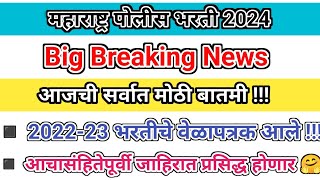 महाराष्ट्र पोलीस भरती 2024

Big Breaking News

आजची सर्वात मोठी बातमी !!!

2022-23 भरतीचे वेळापत्रक आले !!!

आचासंहितेपूर्वी जाहिरात प्रसिद्ध होणार